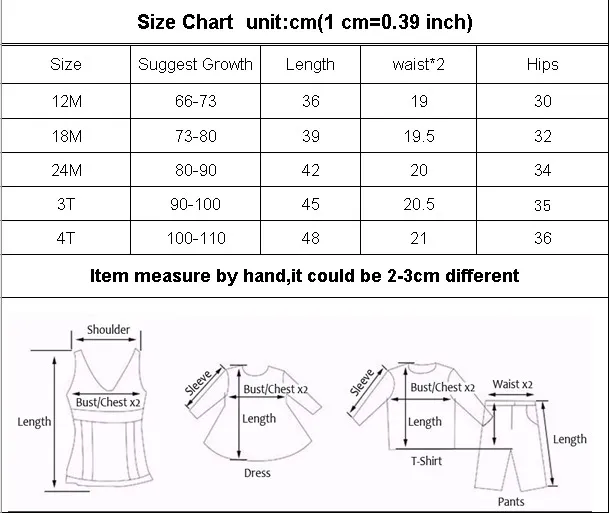 Size Chart unit:cm(1 cm=0.39 inch)

| Size | Suggest Growth | Length | waist*2 | Hips |
|---|---|---|---|---|
| 12M | 66-73 | 36 | 19 | 30 |
| 18M | 73-80 | 39 | 19.5 | 32 |
| 24M | 80-90 | 42 | 20 | 34 |
| 3T | 90-100 | 45 | 20.5 | 35 |
| 4T | 100-110 | 48 | 21 | 36 |

Item measure by hand,it could be 2-3cm different

Shoulder
Bust/Chest x2
Length

Sleeve
Bust/Chest x2
Length
Dress

Sleeve
Bust/Chest x2
Length
T-Shirt

Waist x2
Length
Pants